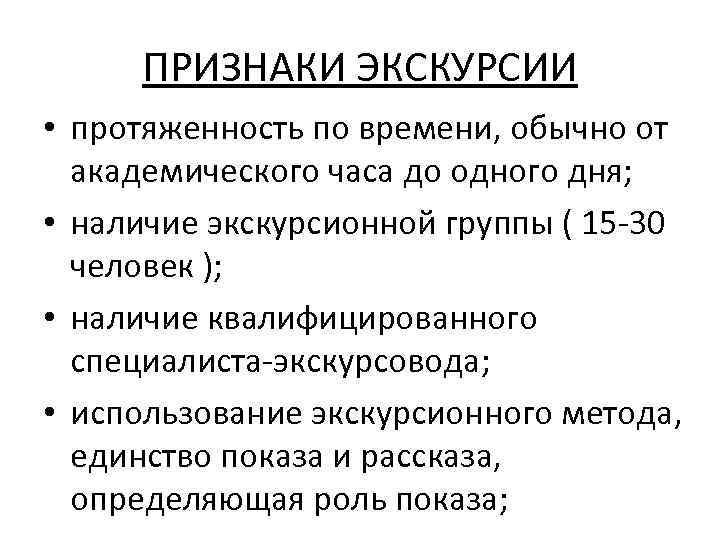 ПРИЗНАКИ ЭКСКУРСИИ

• протяженность по времени, обычно от академического часа до одного дня;

• наличие экскурсионной группы ( 15-30 человек );

• наличие квалифицированного специалиста-экскурсовода;

• использование экскурсионного метода, единство показа и рассказа, определяющая роль показа;